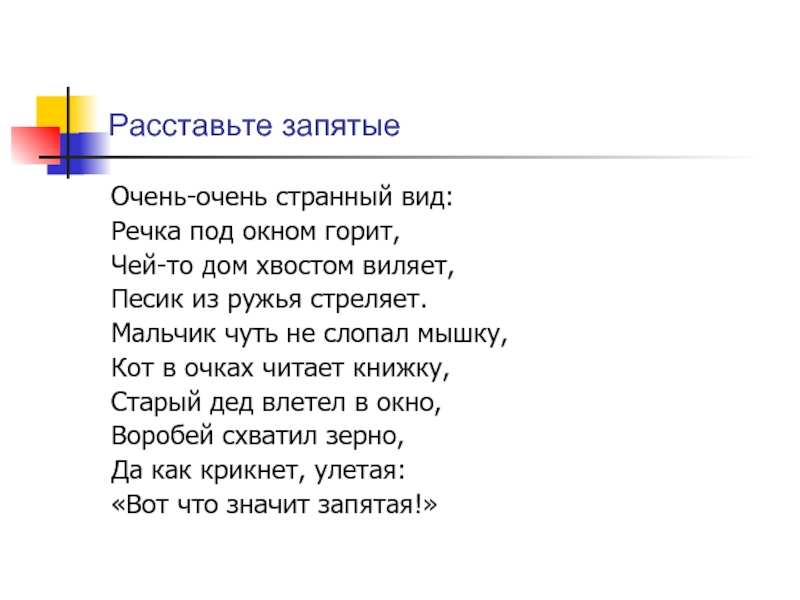 Расставьте запятые

Очень-очень странный вид:
Речка под окном горит,
Чей-то дом хвостом виляет,
Песик из ружья стреляет.
Мальчик чуть не слопал мышку,
Кот в очках читает книжку,
Старый дед влетел в окно,
Воробей схватил зерно,
Да как крикнет, улетая:
«Вот что значит запятая!»